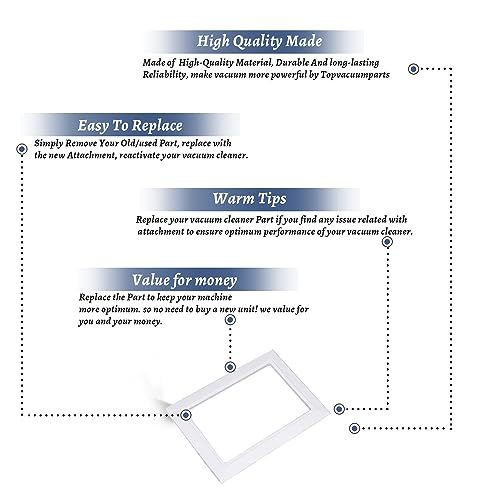 High Quality Made

Made of High-Quality Material, Durable And long-lasting Reliability, make vacuum more powerful by Topvacuumparts

Easy To Replace

Simply Remove Your Old/used Part, replace with the new Attachment, reactivate your vacuum cleaner.

Warm Tips

Replace your vacuum cleaner Part if you find any issue related with attachment to ensure optimum performance of your vacuum cleaner.

Value for money

Replace the Part to keep your machine more optimum. so no need to buy a new unit! we value for you and your money.